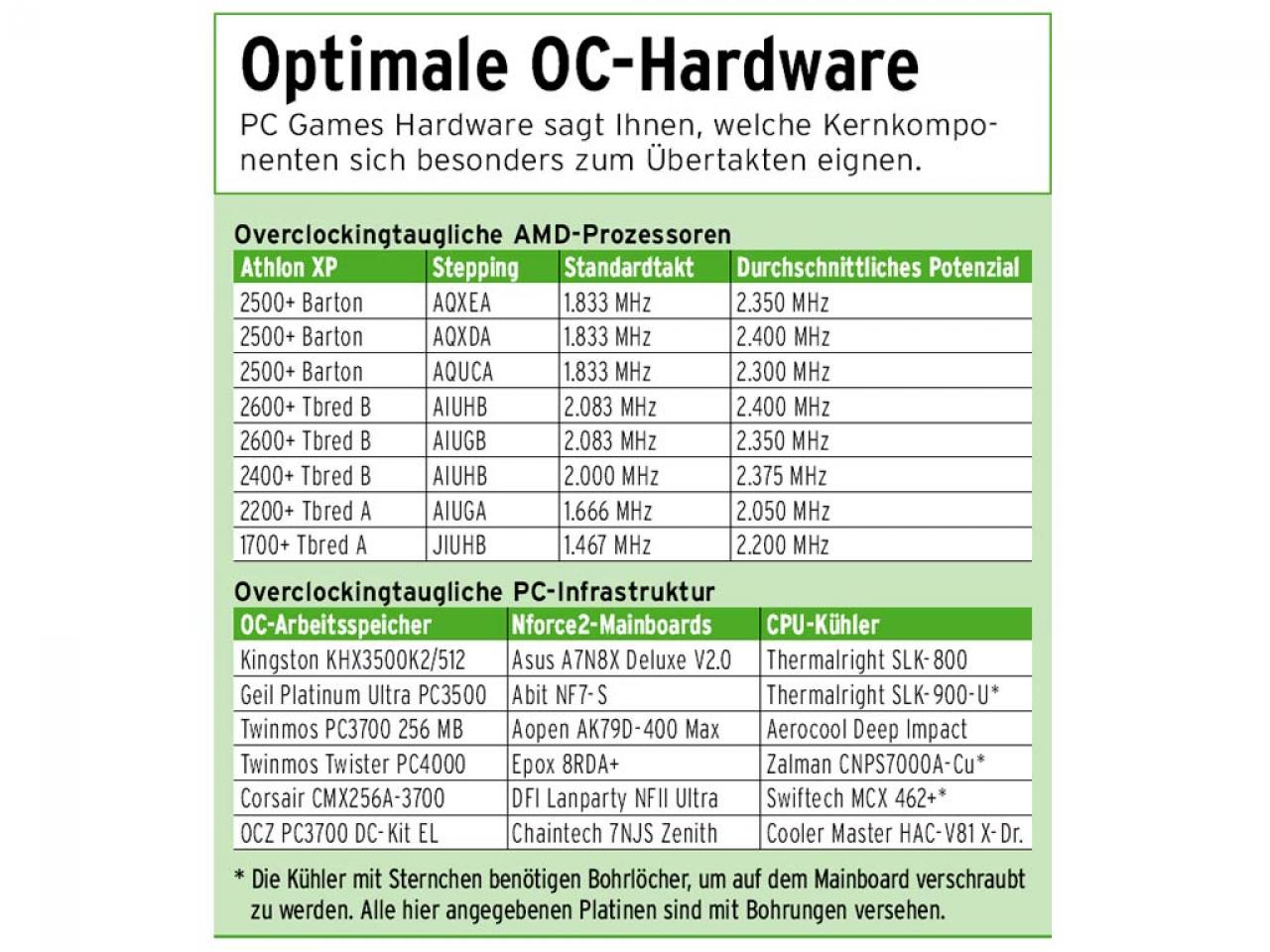 Optimale OC-Hardware

PC Games Hardware sagt Ihnen, welche Kernkomponenten sich besonders zum Übertakten eignen.

Overclockingtaugliche AMD-Prozessoren

| Athlon XP | Stepping | Standardtakt | Durchschnittliches Potenzial |
|---|---|---|---|
| 2500+ Barton | AQXEA | 1.833 MHz | 2.350 MHz |
| 2500+ Barton | AQXDA | 1.833 MHz | 2.400 MHz |
| 2500+ Barton | AQUCA | 1.833 MHz | 2.300 MHz |
| 2600+ Tbred B | AIUHB | 2.083 MHz | 2.400 MHz |
| 2600+ Tbred B | AIUGB | 2.083 MHz | 2.350 MHz |
| 2400+ Tbred B | AIUHB | 2.000 MHz | 2.375 MHz |
| 2200+ Tbred A | AIUGA | 1.666 MHz | 2.050 MHz |
| 1700+ Tbred A | JIUHB | 1.467 MHz | 2.200 MHz |

Overclockingtaugliche PC-Infrastruktur

| OC-Arbeitsspeicher | Nforce2-Mainboards | CPU-Kühler |
|---|---|---|
| Kingston KHX3500K2/512 | Asus A7N8X Deluxe V2.0 | Thermalright SLK-800 |
| Geil Platinum Ultra PC3500 | Abit NF7-S | Thermalright SLK-900-U* |
| Twinmos PC3700 256 MB | Aopen AK79D-400 Max | Aerocool Deep Impact |
| Twinmos Twister PC4000 | Epox 8RDA+ | Zalman CNPS7000A-Cu* |
| Corsair CMX256A-3700 | DFI Lanparty NFII Ultra | Swiftech MCX 462+* |
| OCZ PC3700 DC-Kit EL | Chaintech 7NJS Zenith | Cooler Master HAC-V81 X-Dr. |

* Die Kühler mit Sternchen benötigen Bohrlöcher, um auf dem Mainboard verschraubt zu werden. Alle hier angegebenen Platinen sind mit Bohrungen versehen.